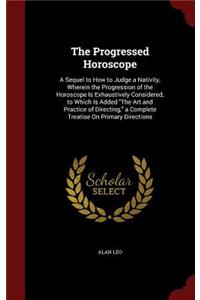 The Progressed Horoscope

A Sequel to How to Judge a Nativity, Wherein the Progression of the Horoscope Is Exhaustively Considered, to Which Is Added "The Art and Practice of Directing," a Complete Treatise On Primary Directions

Scholar SELECT

ALAN LEO